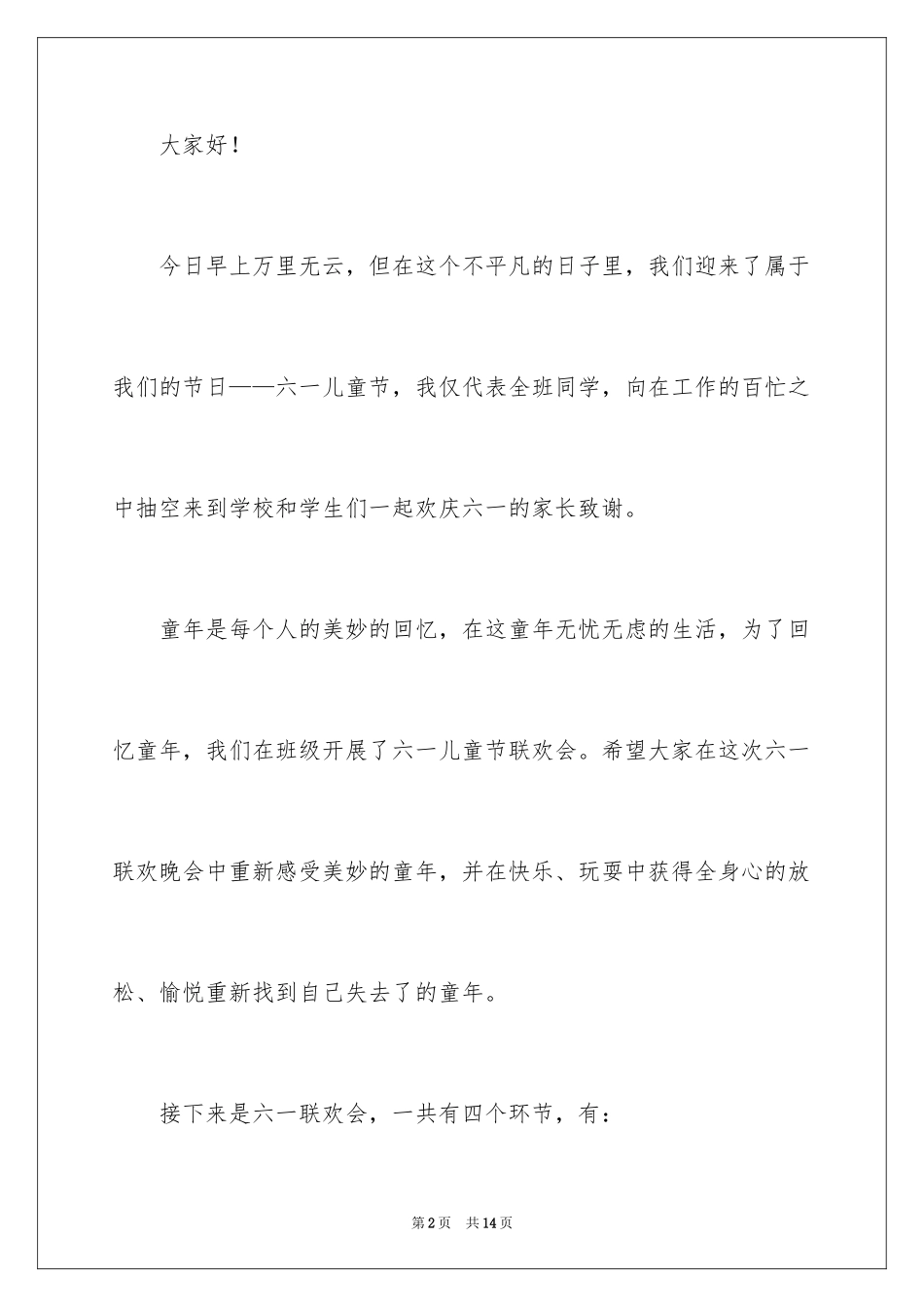 大家好！

今日早上万里无云，但在这个不平凡的日子里，我们迎来了属于我们的节日——六一儿童节，我仅代表全班同学，向在工作的百忙之中抽空来到学校和学生们一起欢庆六一的家长致谢。

童年是每个人的美妙的回忆，在这童年无忧无虑的生活，为了回忆童年，我们在班级开展了六一儿童节联欢会。希望大家在这次六一联欢晚会中重新感受美妙的童年，并在快乐、玩耍中获得全身心的放松、愉悦重新找到自己失去了的童年。

接下来是六一联欢会，一共有四个环节，有：

第2页 共14页